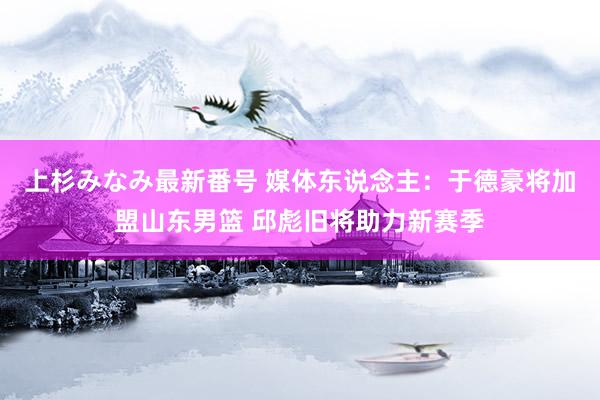 上杉みなみ最新番号 媒体东说念主：于德豪将加盟山东男篮 邱彪旧将助力新赛季